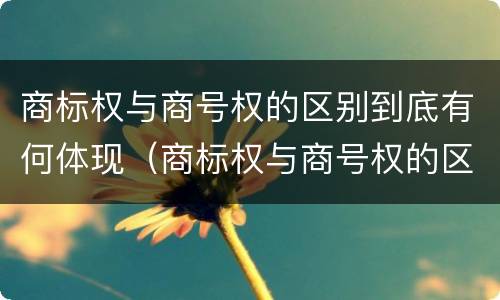 商标权与商号权的区别到底有何体现（商标权与商号权的区